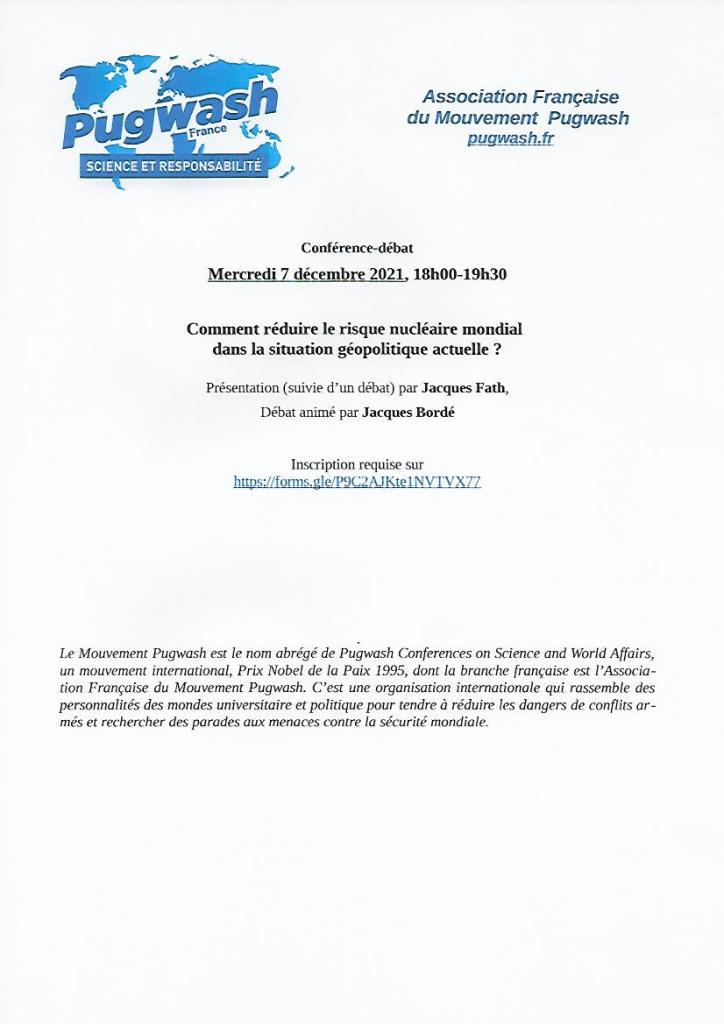 Pugwash
France
SCIENCE ET RESPONSABILITÉ

Association Française
du Mouvement Pugwash
pugwash.fr

Conférence-débat

Mercredi 7 décembre 2021, 18h00-19h30

Comment réduire le risque nucléaire mondial
dans la situation géopolitique actuelle ?

Présentation (suivie d'un débat) par Jacques Fath,

Débat animé par Jacques Bordé

Inscription requise sur
https://forms.gle/P9C2AJKte1NVTVX77

Le Mouvement Pugwash est le nom abrégé de Pugwash Conferences on Science and World Affairs, un mouvement international, Prix Nobel de la Paix 1995, dont la branche française est l'Association Française du Mouvement Pugwash. C'est une organisation internationale qui rassemble des personnalités des mondes universitaire et politique pour tendre à réduire les dangers de conflits armés et rechercher des parades aux menaces contre la sécurité mondiale.